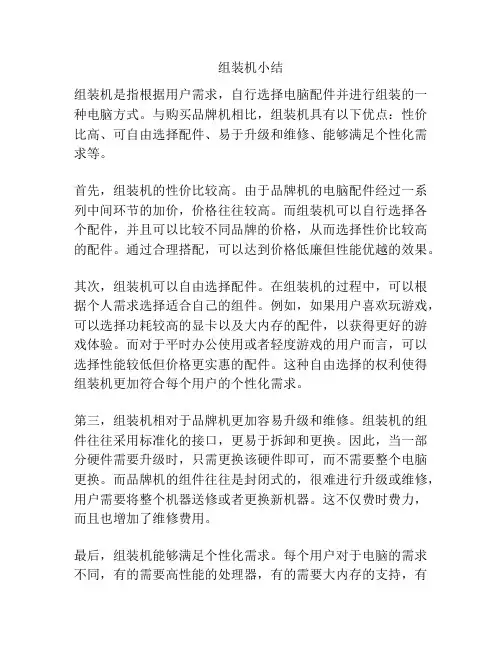 组装机小结

组装机是指根据用户需求，自行选择电脑配件并进行组装的一种电脑方式。与购买品牌机相比，组装机具有以下优点：性价比高、可自由选择配件、易于升级和维修、能够满足个性化需求等。

首先，组装机的性价比较高。由于品牌机的电脑配件经过一系列中间环节的加价，价格往往较高。而组装机可以自行选择各个配件，并且可以比较不同品牌的价格，从而选择性价比较高的配件。通过合理搭配，可以达到价格低廉但性能优越的效果。

其次，组装机可以自由选择配件。在组装机的过程中，可以根据个人需求选择适合自己的组件。例如，如果用户喜欢玩游戏，可以选择功耗较高的显卡以及大内存的配件，以获得更好的游戏体验。而对于平时办公使用或者轻度游戏的用户而言，可以选择性能较低但价格更实惠的配件。这种自由选择的权利使得组装机更加符合每个用户的个性化需求。

第三，组装机相对于品牌机更加容易升级和维修。组装机的组件往往采用标准化的接口，更易于拆卸和更换。因此，当一部分硬件需要升级时，只需更换该硬件即可，而不需要整个电脑更换。而品牌机的组件往往是封闭式的，很难进行升级或维修，用户需要将整个机器送修或者更换新机器。这不仅费时费力，而且也增加了维修费用。

最后，组装机能够满足个性化需求。每个用户对于电脑的需求不同，有的需要高性能的处理器，有的需要大内存的支持，有